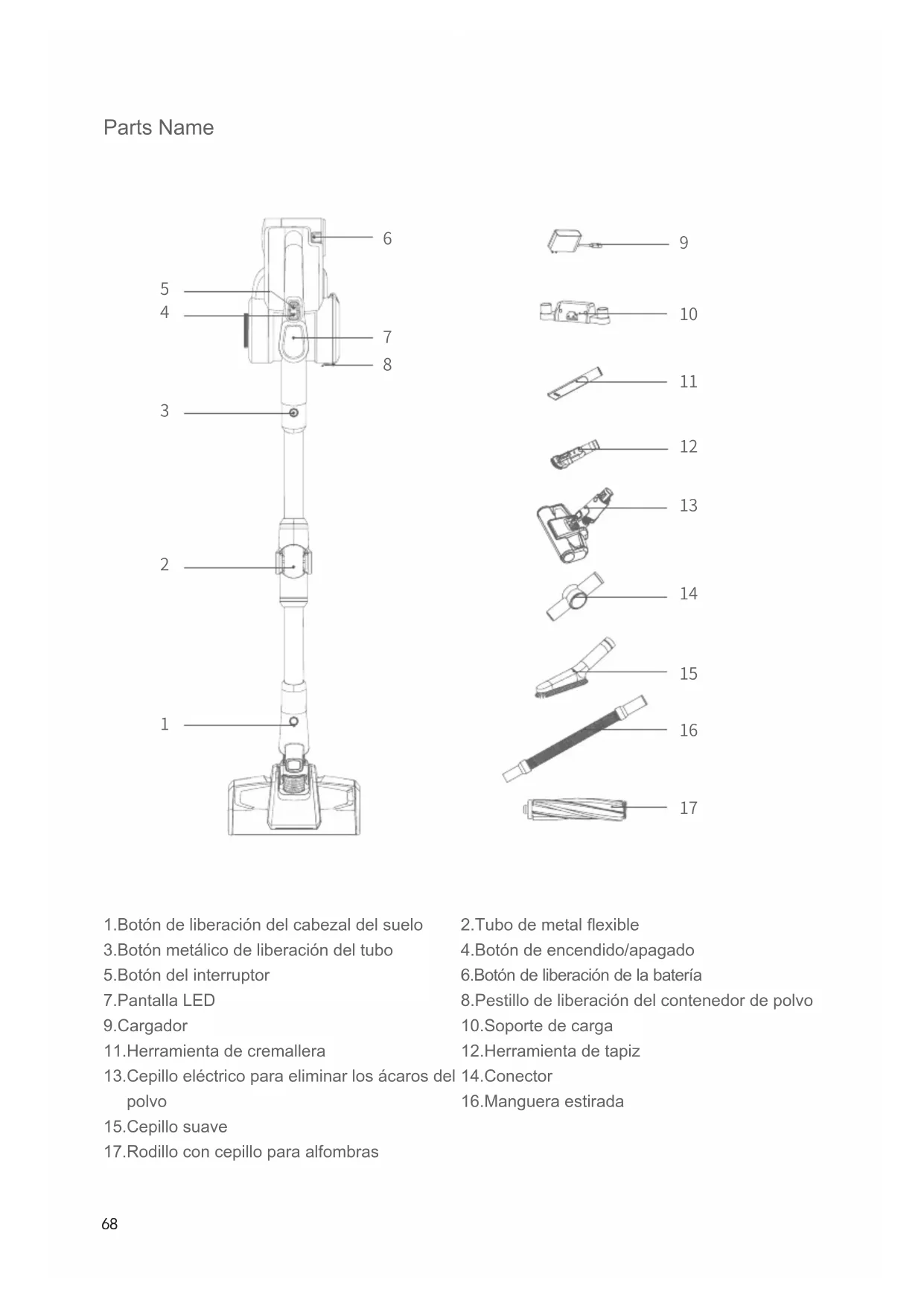 Parts Name

6
5
4
7
8
3
2
1

9
10
11
12
13
14
15
16
17

1.Botón de liberación del cabezal del suelo
3.Botón metálico de liberación del tubo
5.Botón del interruptor
7.Pantalla LED
9.Cargador
11.Herramienta de cremallera
13.Cepillo eléctrico para eliminar los ácaros del polvo
15.Cepillo suave
17.Rodillo con cepillo para alfombras

2.Tubo de metal flexible
4.Botón de encendido/apagado
6.Botón de liberación de la batería
8.Pestillo de liberación del contenedor de polvo
10.Soporte de carga
12.Herramienta de tapiz
14.Conector
16.Manguera estirada

68